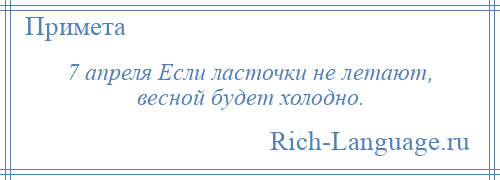 Примета

7 апреля Если ласточки не летают, весной будет холодно.

Rich-Language.ru